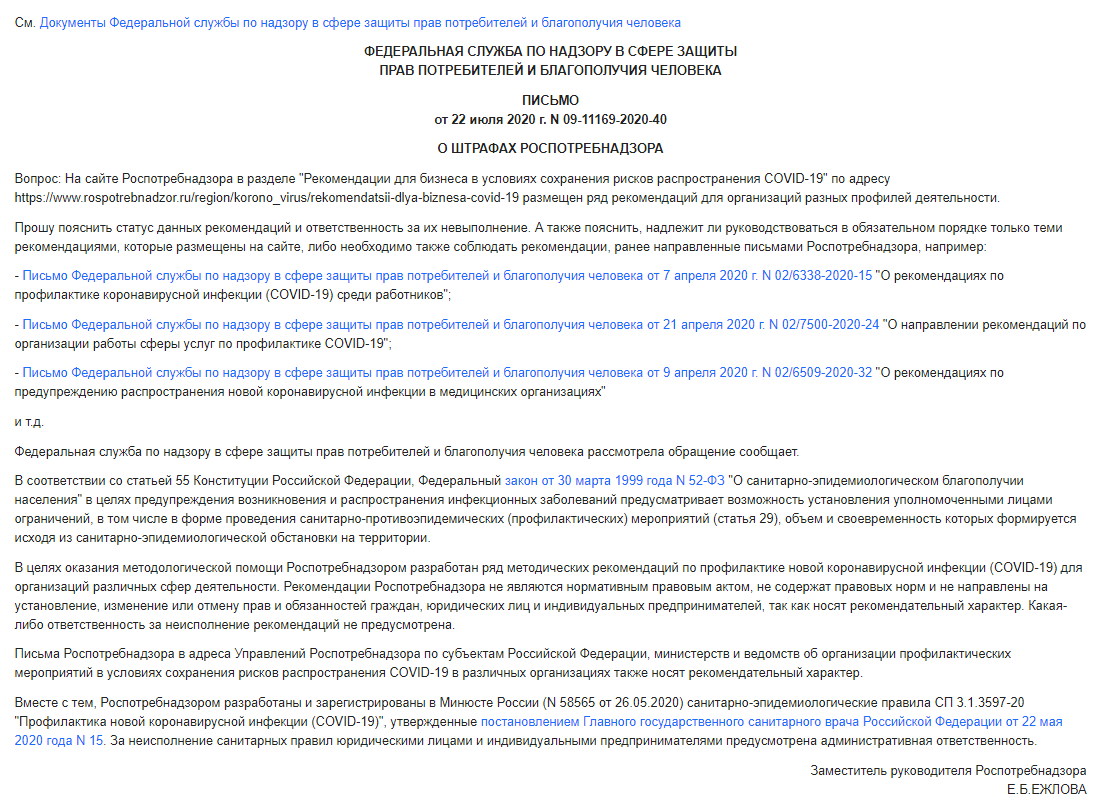 См. Документы Федеральной службы по надзору в сфере защиты прав потребителей и благополучия человека

ФЕДЕРАЛЬНАЯ СЛУЖБА ПО НАДЗОРУ В СФЕРЕ ЗАЩИТЫ
ПРАВ ПОТРЕБИТЕЛЕЙ И БЛАГОПОЛУЧИЯ ЧЕЛОВЕКА

ПИСЬМО
от 22 июля 2020 г. N 09-11169-2020-40

О ШТРАФАХ РОСПОТРЕБНАДЗОРА

Вопрос: На сайте Роспотребнадзора в разделе "Рекомендации для бизнеса в условиях сохранения рисков распространения COVID-19" по адресу https://www.rospotrebnadzor.ru/region/korono_virus/rekomendatsii-dlya-biznesa-covid-19 размещен ряд рекомендаций для организаций разных профилей деятельности.

Прошу пояснить статус данных рекомендаций и ответственность за их невыполнение. А также пояснить, надлежит ли руководствоваться в обязательном порядке только теми рекомендациями, которые размещены на сайте, либо необходимо также соблюдать рекомендации, ранее направленные письмами Роспотребнадзора, например:

- Письмо Федеральной службы по надзору в сфере защиты прав потребителей и благополучия человека от 7 апреля 2020 г. N 02/6338-2020-15 "О рекомендациях по профилактике коронавирусной инфекции (COVID-19) среди работников";

- Письмо Федеральной службы по надзору в сфере защиты прав потребителей и благополучия человека от 21 апреля 2020 г. N 02/7500-2020-24 "О направлении рекомендаций по организации работы сферы услуг по профилактике COVID-19";

- Письмо Федеральной службы по надзору в сфере защиты прав потребителей и благополучия человека от 9 апреля 2020 г. N 02/6509-2020-32 "О рекомендациях по предупреждению распространения новой коронавирусной инфекции в медицинских организациях"

и т.д.

Федеральная служба по надзору в сфере защиты прав потребителей и благополучия человека рассмотрела обращение сообщает.

В соответствии со статьей 55 Конституции Российской Федерации, Федеральный закон от 30 марта 1999 года N 52-ФЗ "О санитарно-эпидемиологическом благополучии населения" в целях предупреждения возникновения и распространения инфекционных заболеваний предусматривает возможность установления уполномоченными лицами ограничений, в том числе в форме проведения санитарно-противоэпидемических (профилактических) мероприятий (статья 29), объем и своевременность которых формируется исходя из санитарно-эпидемиологической обстановки на территории.

В целях оказания методологической помощи Роспотребнадзором разработан ряд методических рекомендаций по профилактике новой коронавирусной инфекции (COVID-19) для организаций различных сфер деятельности. Рекомендации Роспотребнадзора не являются нормативным правовым актом, не содержат правовых норм и не направлены на установление, изменение или отмену прав и обязанностей граждан, юридических лиц и индивидуальных предпринимателей, так как носят рекомендательный характер. Какая-либо ответственность за неисполнение рекомендаций не предусмотрена.

Письма Роспотребнадзора в адреса Управлений Роспотребнадзора по субъектам Российской Федерации, министерств и ведомств об организации профилактических мероприятий в условиях сохранения рисков распространения COVID-19 в различных организациях также носят рекомендательный характер.

Вместе с тем, Роспотребнадзором разработаны и зарегистрированы в Минюсте России (N 58565 от 26.05.2020) санитарно-эпидемиологические правила СП 3.1.3597-20 "Профилактика новой коронавирусной инфекции (COVID-19)", утвержденные постановлением Главного государственного санитарного врача Российской Федерации от 22 мая 2020 года N 15. За неисполнение санитарных правил юридическими лицами и индивидуальными предпринимателями предусмотрена административная ответственность.

Заместитель руководителя Роспотребнадзора
Е.Б.ЕЖЛОВА